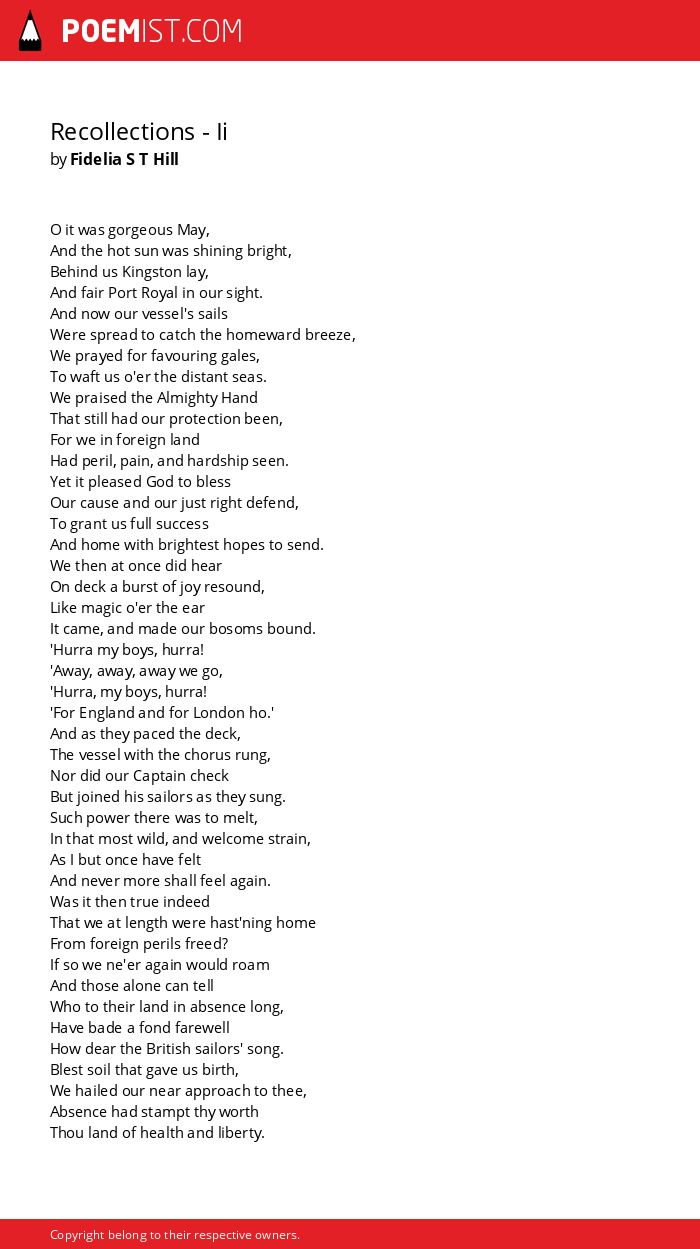 POEMIST.COM

Recollections - Ii
by Fidelia S T Hill

O it was gorgeous May,
And the hot sun was shining bright,
Behind us Kingston lay,
And fair Port Royal in our sight.
And now our vessel's sails
Were spread to catch the homeward breeze,
We prayed for favouring gales,
To waft us o'er the distant seas.
We praised the Almighty Hand
That still had our protection been,
For we in foreign land
Had peril, pain, and hardship seen.
Yet it pleased God to bless
Our cause and our just right defend,
To grant us full success
And home with brightest hopes to send.
We then at once did hear
On deck a burst of joy resound,
Like magic o'er the ear
It came, and made our bosoms bound.
'Hurra my boys, hurra!
'Away, away, away we go,
'Hurra, my boys, hurra!
'For England and for London ho.'
And as they paced the deck,
The vessel with the chorus rung,
Nor did our Captain check
But joined his sailors as they sung.
Such power there was to melt,
In that most wild, and welcome strain,
As I but once have felt
And never more shall feel again.
Was it then true indeed
That we at length were hast'ning home
From foreign perils freed?
If so we ne'er again would roam
And those alone can tell
Who to their land in absence long,
Have bade a fond farewell
How dear the British sailors' song.
Blest soil that gave us birth,
We hailed our near approach to thee,
Absence had stampt thy worth
Thou land of health and liberty.

Copyright belong to their respective owners.